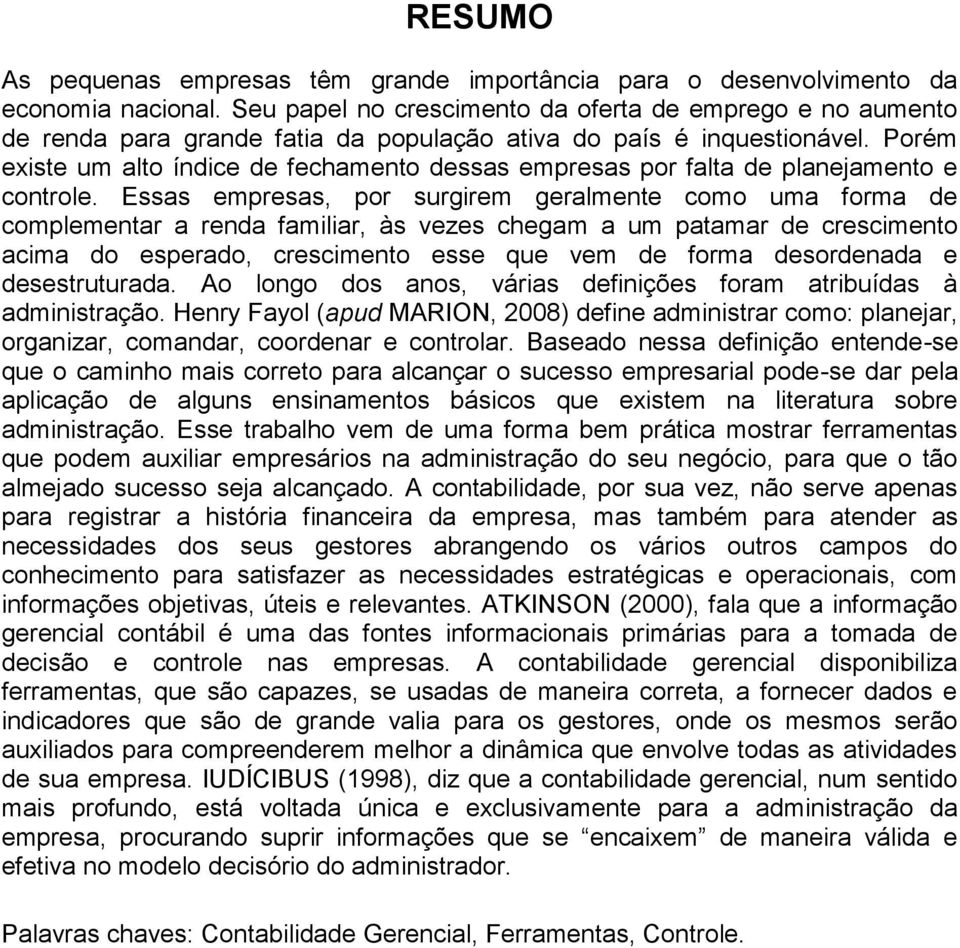 RESUMO

As pequenas empresas têm grande importância para o desenvolvimento da economia nacional. Seu papel no crescimento da oferta de emprego e no aumento de renda para grande fatia da população ativa do país é inquestionável. Porém existe um alto índice de fechamento dessas empresas por falta de planejamento e controle. Essas empresas, por surgirem geralmente como uma forma de complementar a renda familiar, às vezes chegam a um patamar de crescimento acima do esperado, crescimento esse que vem de forma desordenada e desestruturada. Ao longo dos anos, várias definições foram atribuídas à administração. Henry Fayol (apud MARION, 2008) define administrar como: planejar, organizar, comandar, coordenar e controlar. Baseado nessa definição entende-se que o caminho mais correto para alcançar o sucesso empresarial pode-se dar pela aplicação de alguns ensinamentos básicos que existem na literatura sobre administração. Esse trabalho vem de uma forma bem prática mostrar ferramentas que podem auxiliar empresários na administração do seu negócio, para que o tão almejado sucesso seja alcançado. A contabilidade, por sua vez, não serve apenas para registrar a história financeira da empresa, mas também para atender as necessidades dos seus gestores abrangendo os vários outros campos do conhecimento para satisfazer as necessidades estratégicas e operacionais, com informações objetivas, úteis e relevantes. ATKINSON (2000), fala que a informação gerencial contábil é uma das fontes informacionais primárias para a tomada de decisão e controle nas empresas. A contabilidade gerencial disponibiliza ferramentas, que são capazes, se usadas de maneira correta, a fornecer dados e indicadores que são de grande valia para os gestores, onde os mesmos serão auxiliados para compreenderem melhor a dinâmica que envolve todas as atividades de sua empresa. IUDÍCIBUS (1998), diz que a contabilidade gerencial, num sentido mais profundo, está voltada única e exclusivamente para a administração da empresa, procurando suprir informações que se “encaixem” de maneira válida e efetiva no modelo decisório do administrador.

Palavras chaves: Contabilidade Gerencial, Ferramentas, Controle.